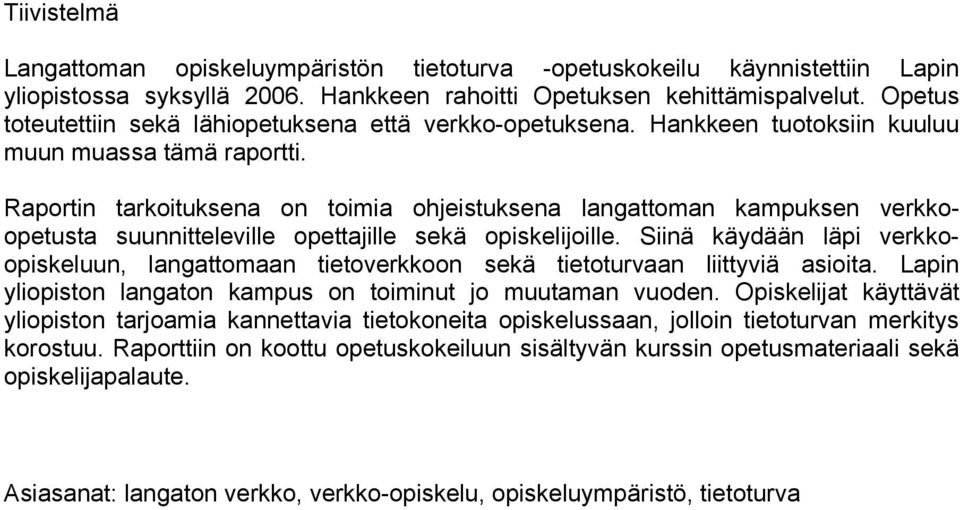 Tiivistelmä

Langattoman opiskeluympäristön tietoturva -opetuskokeilu käynnistettiin Lapin yliopistossa syksyllä 2006. Hankkeen rahoitti Opetuksen kehittämispalvelut. Opetus toteutettiin sekä lähiopetuksena että verkko-opetuksena. Hankkeen tuotoksiin kuuluu muun muassa tämä raportti.

Raportin tarkoituksena on toimia ohjeistuksena langattoman kampuksen verkko-opetusta suunnitteleville opettajille sekä opiskelijoille. Siinä käydään läpi verkko-opiskeluun, langattomaan tietoverkkoon sekä tietoturvaan liittyviä asioita. Lapin yliopiston langaton kampus on toiminut jo muutaman vuoden. Opiskelijat käyttävät yliopiston tarjoamia kannettavia tietokoneita opiskelussaan, jolloin tietoturvan merkitys korostuu. Raporttiin on koottu opetuskokeiluun sisältyvän kurssin opetusmateriaali sekä opiskelijapalaute.

Asiasanat: langaton verkko, verkko-opiskelu, opiskeluympäristö, tietoturva